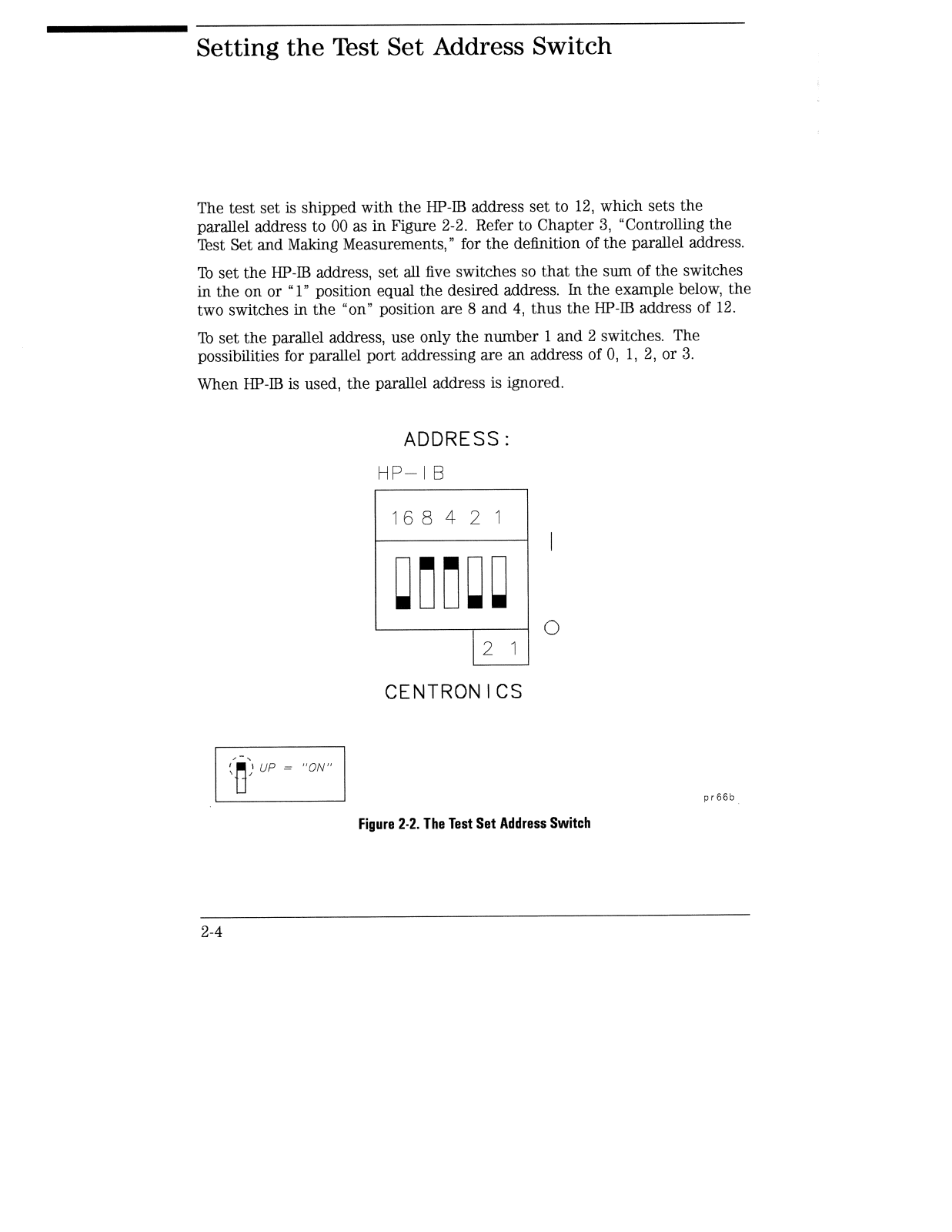 Setting the Test Set Address Switch

The test set is shipped with the HP-IB address set to 12, which sets the parallel address to 00 as in Figure 2-2. Refer to Chapter 3, "Controlling the Test Set and Making Measurements," for the definition of the parallel address.

To set the HP-IB address, set all five switches so that the sum of the switches in the on or "1" position equal the desired address. In the example below, the two switches in the "on" position are 8 and 4, thus the HP-IB address of 12.

To set the parallel address, use only the number 1 and 2 switches. The possibilities for parallel port addressing are an address of 0, 1, 2, or 3.

When HP-IB is used, the parallel address is ignored.

ADDRESS:

HP-IB

16 8 4 2 1

I

O

2 1

CENTRONICS

UP = "ON"

pr66b

Figure 2-2. The Test Set Address Switch

2-4